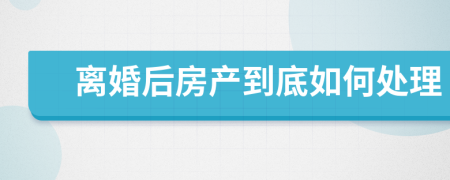 离婚后房产到底如何处理